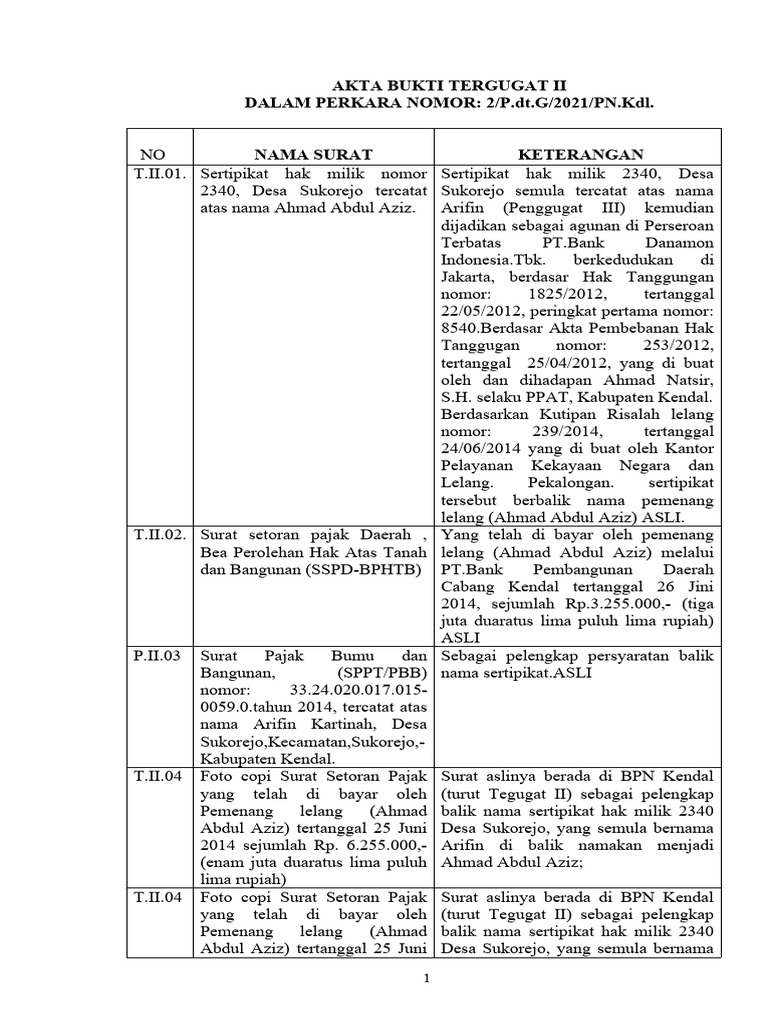 AKTA BUKTI TERGUGAT II
DALAM PERKARA NOMOR: 2/P.dt.G/2021/PN.Kdl.

| NO | NAMA SURAT | KETERANGAN |
|---|---|---|
| T.II.01. | Sertipikat hak milik nomor 2340, Desa Sukorejo tercatat atas nama Ahmad Abdul Aziz. | Sertipikat hak milik 2340, Desa Sukorejo semula tercatat atas nama Arifin (Penggugat III) kemudian dijadikan sebagai agunan di Perseroan Terbatas PT.Bank Danamon Indonesia.Tbk. berkedudukan di Jakarta, berdasar Hak Tanggungan nomor: 1825/2012, tertanggal 22/05/2012, peringkat pertama nomor: 8540.Berdasar Akta Pembebanan Hak Tanggugan nomor: 253/2012, tertanggal 25/04/2012, yang di buat oleh dan dihadapan Ahmad Natsir, S.H. selaku PPAT, Kabupaten Kendal. Berdasarkan Kutipan Risalah lelang nomor: 239/2014, tertanggal 24/06/2014 yang di buat oleh Kantor Pelayanan Kekayaan Negara dan Lelang. Pekalongan. sertipikat tersebut berbalik nama pemenang lelang (Ahmad Abdul Aziz) ASLI. |
| T.II.02. | Surat setoran pajak Daerah , Bea Perolehan Hak Atas Tanah dan Bangunan (SSPD-BPHTB) | Yang telah di bayar oleh pemenang lelang (Ahmad Abdul Aziz) melalui PT.Bank Pembangunan Daerah Cabang Kendal tertanggal 26 Jini 2014, sejumlah Rp.3.255.000,- (tiga juta duaratus lima puluh lima rupiah) ASLI |
| P.II.03 | Surat Pajak Bumu dan Bangunan, (SPPT/PBB) nomor: 33.24.020.017.015-0059.0.tahun 2014, tercatat atas nama Arifin Kartinah, Desa Sukorejo,Kecamatan,Sukorejo,-Kabupaten Kendal. | Sebagai pelengkap persyaratan balik nama sertipikat.ASLI |
| T.II.04 | Foto copi Surat Setoran Pajak yang telah di bayar oleh Pemenang lelang (Ahmad Abdul Aziz) tertanggal 25 Juni 2014 sejumlah Rp. 6.255.000,- (enam juta duaratus lima puluh lima rupiah) | Surat aslinya berada di BPN Kendal (turut Tegugat II) sebagai pelengkap balik nama sertipikat hak milik 2340 Desa Sukorejo, yang semula bernama Arifin di balik namakan menjadi Ahmad Abdul Aziz; |
| T.II.04 | Foto copi Surat Setoran Pajak yang telah di bayar oleh Pemenang lelang (Ahmad Abdul Aziz) tertanggal 25 Juni | Surat aslinya berada di BPN Kendal (turut Tegugat II) sebagai pelengkap balik nama sertipikat hak milik 2340 Desa Sukorejo, yang semula bernama |

1